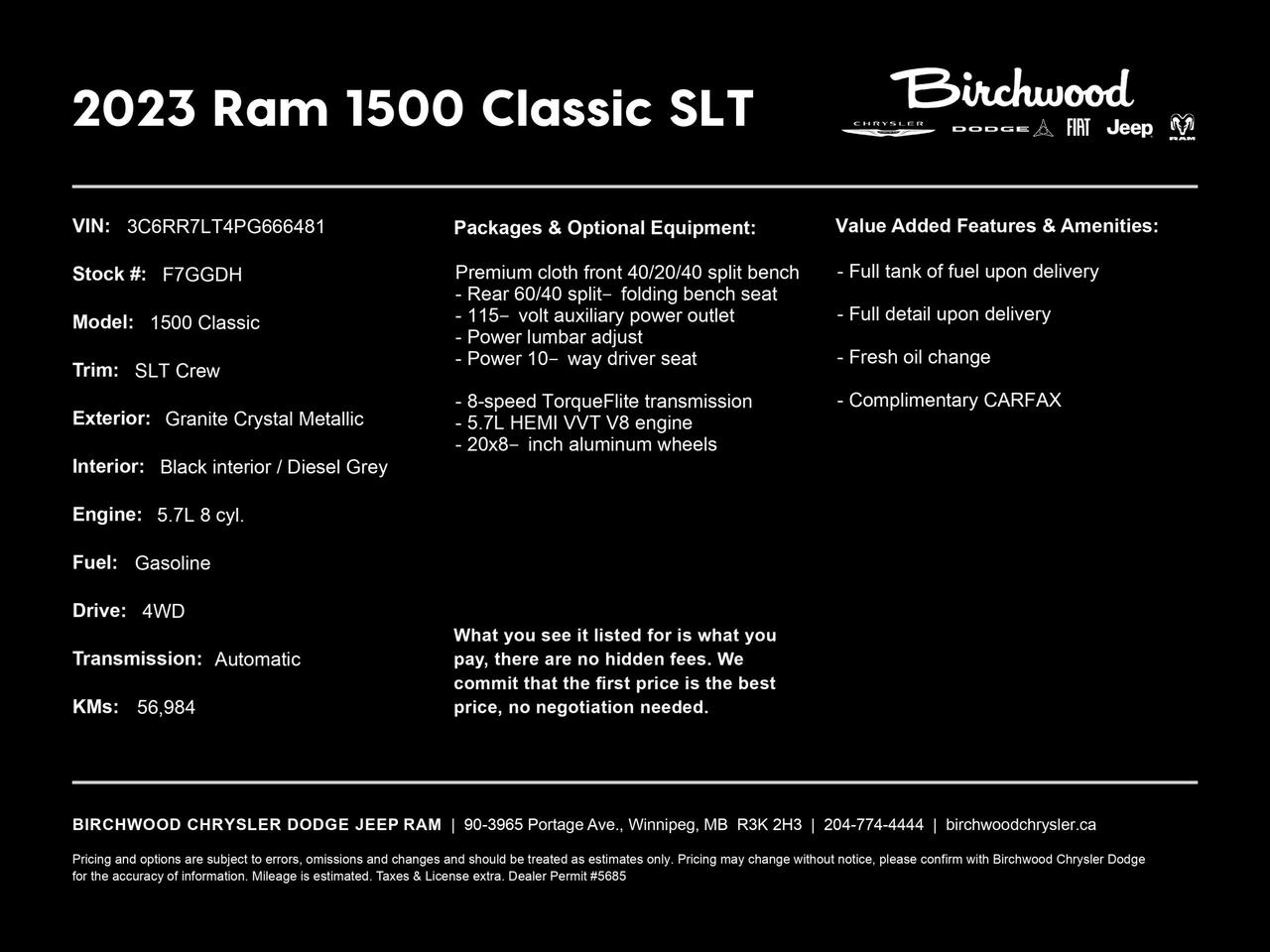 2023 Ram 1500 Classic SLT

Birchwood
CHRYSLER DODGE FIAT Jeep RAM

VIN: 3C6RR7LT4PG666481

Stock #: F7GGDH

Model: 1500 Classic

Trim: SLT Crew

Exterior: Granite Crystal Metallic

Interior: Black interior / Diesel Grey

Engine: 5.7L 8 cyl.

Fuel: Gasoline

Drive: 4WD

Transmission: Automatic

KMs: 56,984

Packages & Optional Equipment:

Premium cloth front 40/20/40 split bench
- Rear 60/40 split- folding bench seat
- 115- volt auxiliary power outlet
- Power lumbar adjust
- Power 10- way driver seat

- 8-speed TorqueFlite transmission
- 5.7L HEMI VVT V8 engine
- 20x8- inch aluminum wheels

What you see it listed for is what you pay, there are no hidden fees. We commit that the first price is the best price, no negotiation needed.

Value Added Features & Amenities:

- Full tank of fuel upon delivery

- Full detail upon delivery

- Fresh oil change

- Complimentary CARFAX

BIRCHWOOD CHRYSLER DODGE JEEP RAM | 90-3965 Portage Ave., Winnipeg, MB R3K 2H3 | 204-774-4444 | birchwoodchrysler.ca

Pricing and options are subject to errors, omissions and changes and should be treated as estimates only. Pricing may change without notice, please confirm with Birchwood Chrysler Dodge for the accuracy of information. Mileage is estimated. Taxes & License extra. Dealer Permit #5685